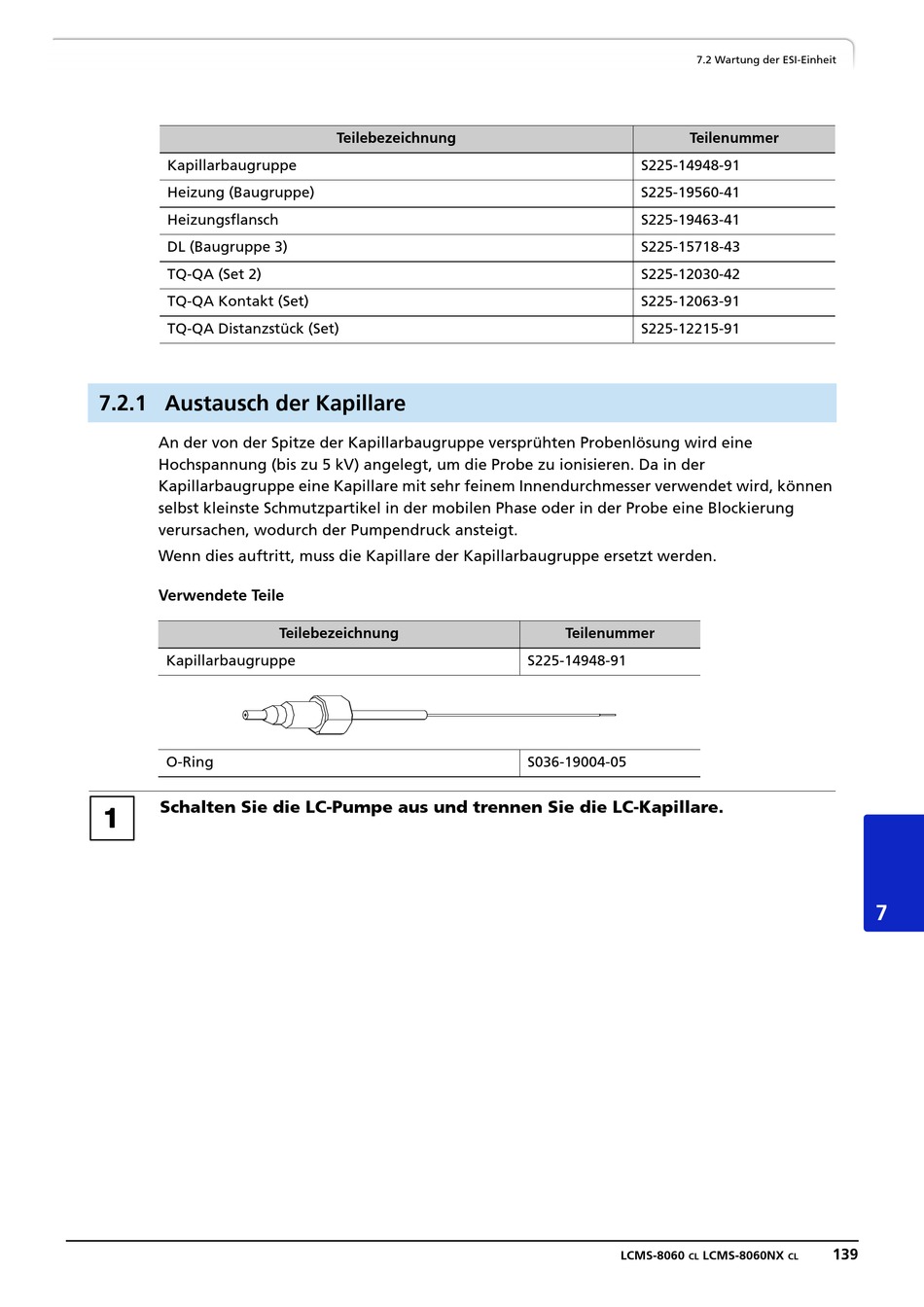 7.2 Wartung der ESI-Einheit

| Teilebezeichnung | Teilenummer |
|---|---|
| Kapillarbaugruppe | S225-14948-91 |
| Heizung (Baugruppe) | S225-19560-41 |
| Heizungsflansch | S225-19463-41 |
| DL (Baugruppe 3) | S225-15718-43 |
| TQ-QA (Set 2) | S225-12030-42 |
| TQ-QA Kontakt (Set) | S225-12063-91 |
| TQ-QA Distanzstück (Set) | S225-12215-91 |

7.2.1 Austausch der Kapillare

An der von der Spitze der Kapillarbaugruppe versprühten Probenlösung wird eine Hochspannung (bis zu 5 kV) angelegt, um die Probe zu ionisieren. Da in der Kapillarbaugruppe eine Kapillare mit sehr feinem Innendurchmesser verwendet wird, können selbst kleinste Schmutzpartikel in der mobilen Phase oder in der Probe eine Blockierung verursachen, wodurch der Pumpendruck ansteigt.

Wenn dies auftritt, muss die Kapillare der Kapillarbaugruppe ersetzt werden.

Verwendete Teile

| Teilebezeichnung | Teilenummer |
|---|---|
| Kapillarbaugruppe | S225-14948-91 |
| O-Ring | S036-19004-05 |

1 Schalten Sie die LC-Pumpe aus und trennen Sie die LC-Kapillare.

7

LCMS-8060 CL LCMS-8060NX CL 139